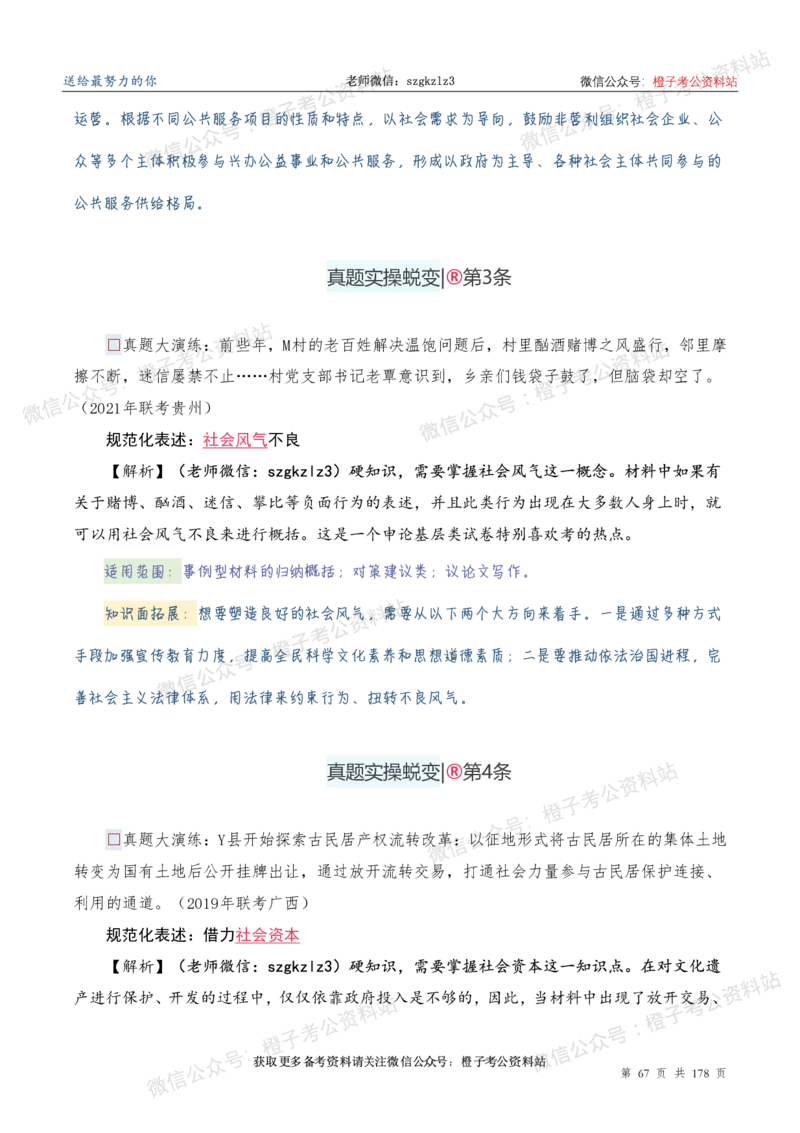 送给最努力的你 老师微信：szgkzlz3 微信公众号：橙子考公资料站

运营。根据不同公共服务项目的性质和特点，以社会需求为导向，鼓励非营利组织社会企业、公众等多个主体积极参与兴办公益事业和公共服务，形成以政府为主导、各种社会主体共同参与的公共服务供给格局。

真题实操蜕变|®第3条

☐真题大演练：前些年，M村的老百姓解决温饱问题后，村里酗酒赌博之风盛行，邻里摩擦不断，迷信屡禁不止……村党支部书记老覃意识到，乡亲们钱袋子鼓了，但脑袋却空了。（2021年联考贵州）

规范化表述：社会风气不良

【解析】（老师微信：szgkzlz3）硬知识，需要掌握社会风气这一概念。材料中如果有关于赌博、酗酒、迷信、攀比等负面行为的表述，并且此类行为出现在大多数人身上时，就可以用社会风气不良来进行概括。这是一个申论基层类试卷特别喜欢考的热点。

适用范围：事例型材料的归纳概括；对策建议类；议论文写作。

知识面拓展：想要塑造良好的社会风气，需要从以下两个大方向来着手。一是通过多种方式手段加强宣传教育力度，提高全民科学文化素养和思想道德素质；二是要推动依法治国进程，完善社会主义法律体系，用法律来约束行为、扭转不良风气。

真题实操蜕变|®第4条

☐真题大演练：Y县开始探索古民居产权流转改革：以征地形式将古民居所在的集体土地转变为国有土地后公开挂牌出让，通过放开流转交易，打通社会力量参与古民居保护连接、利用的通道。（2019年联考广西）

规范化表述：借力社会资本

【解析】（老师微信：szgkzlz3）硬知识，需要掌握社会资本这一知识点。在对文化遗产进行保护、开发的过程中，仅仅依靠政府投入是不够的，因此，当材料中出现了放开交易、

获取更多备考资料请关注微信公众号：橙子考公资料站 第67页 共178页

微信公众号：橙子考公资料站